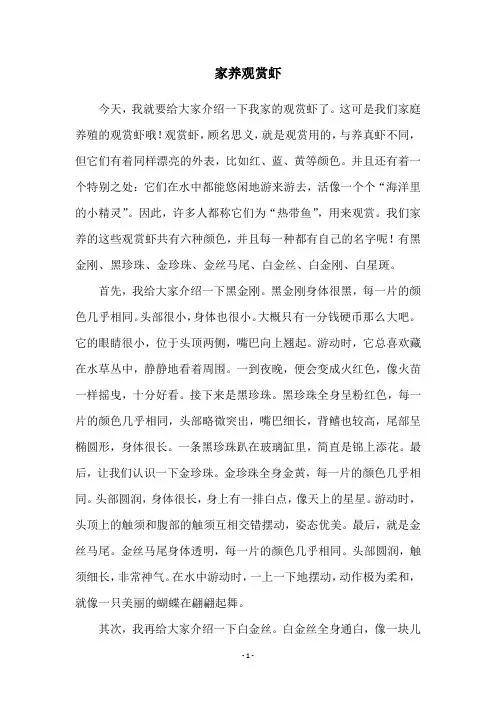 家养观赏虾

今天，我就要给大家介绍一下我家的观赏虾了。这可是我们家庭养殖的观赏虾哦！观赏虾，顾名思义，就是观赏用的，与养真虾不同，但它们有着同样漂亮的外表，比如红、蓝、黄等颜色。并且还有着一个特别之处：它们在水中都能悠闲地游来游去，活像一个个“海洋里的小精灵”。因此，许多人都称它们为“热带鱼”，用来观赏。我们家养的这些观赏虾共有六种颜色，并且每一种都有自己的名字呢！有黑金刚、黑珍珠、金珍珠、金丝马尾、白金丝、白金刚、白星斑。

首先，我给大家介绍一下黑金刚。黑金刚身体很黑，每一片的颜色几乎相同。头部很小，身体也很小。大概只有一分钱硬币那么大吧。它的眼睛很小，位于头顶两侧，嘴巴向上翘起。游动时，它总喜欢藏在水草丛中，静静地看着周围。一到夜晚，便会变成火红色，像火苗一样摇曳，十分好看。接下来是黑珍珠。黑珍珠全身呈粉红色，每一片的颜色几乎相同，头部略微突出，嘴巴细长，背鳍也较高，尾部呈椭圆形，身体很长。一条黑珍珠趴在玻璃缸里，简直是锦上添花。最后，让我们认识一下金珍珠。金珍珠全身金黄，每一片的颜色几乎相同。头部圆润，身体很长，身上有一排白点，像天上的星星。游动时，头顶上的触须和腹部的触须互相交错摆动，姿态优美。最后，就是金丝马尾。金丝马尾身体透明，每一片的颜色几乎相同。头部圆润，触须细长，非常神气。在水中游动时，一上一下地摆动，动作极为柔和，就像一只美丽的蝴蝶在翩翩起舞。

其次，我再给大家介绍一下白金丝。白金丝全身通白，像一块儿

- 1 -